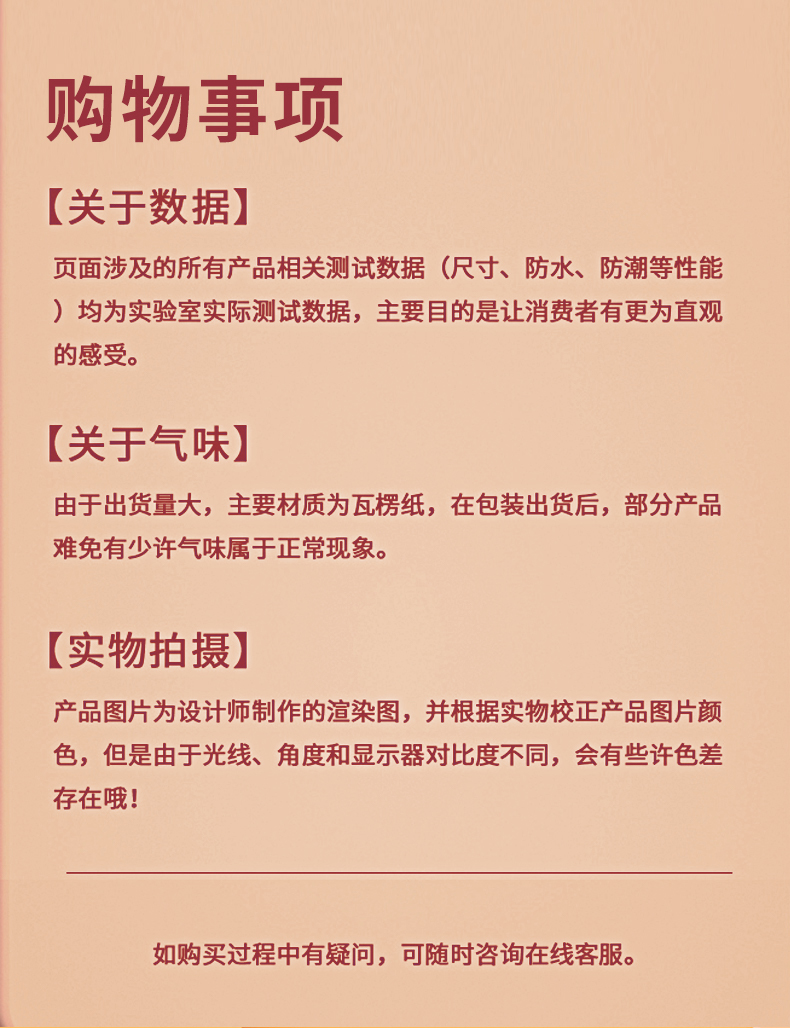 购物事项

【关于数据】

页面涉及的所有产品相关测试数据（尺寸、防水、防潮等性能）均为实验室实际测试数据，主要目的是让消费者有更为直观的感受。

【关于气味】

由于出货量大，主要材质为瓦楞纸，在包装出货后，部分产品难免有少许气味属于正常现象。

【实物拍摄】

产品图片为设计师制作的渲染图，并根据实物校正产品图片颜色，但是由于光线、角度和显示器对比度不同，会有些许色差存在哦！

如购买过程中有疑问，可随时咨询在线客服。